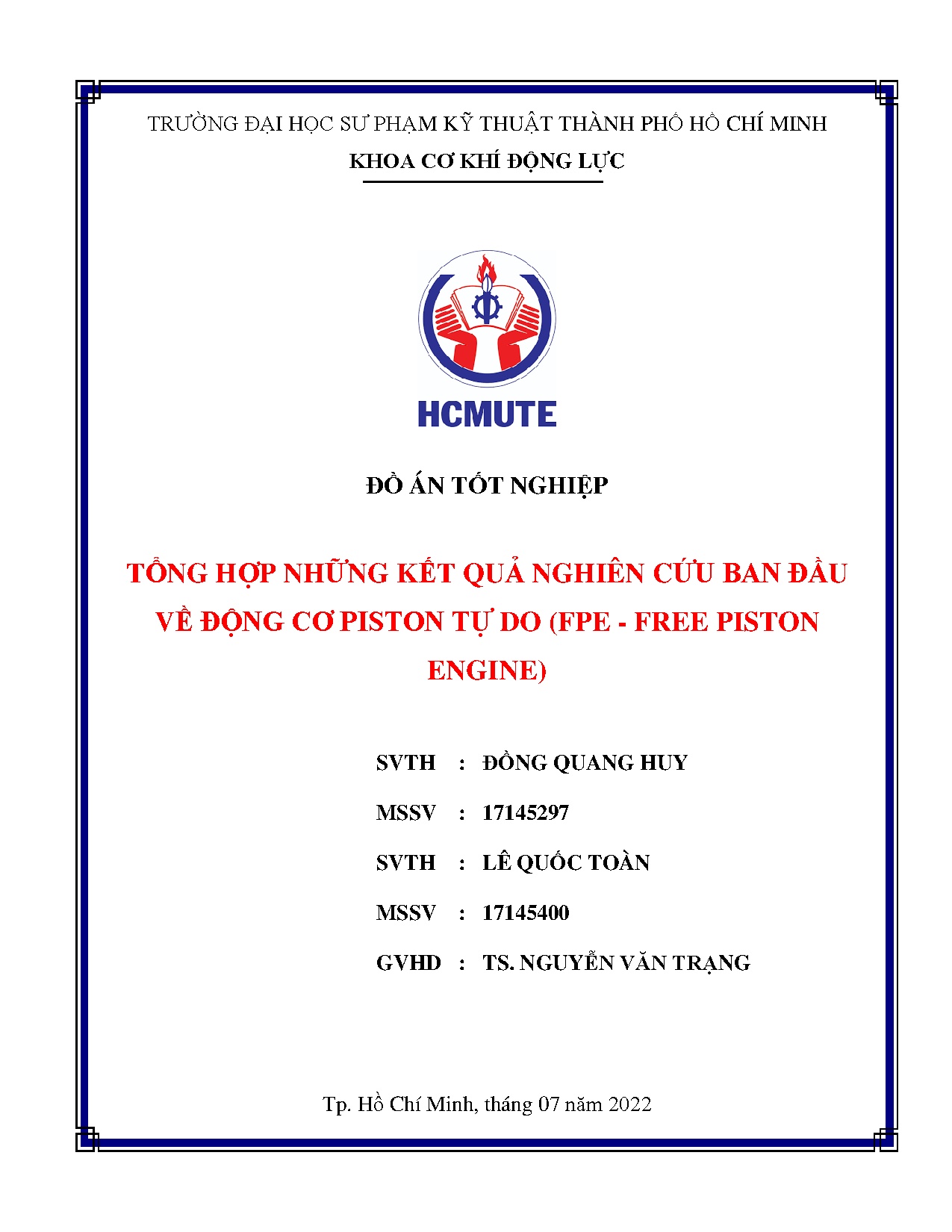 TRƯỜNG ĐẠI HỌC SƯ PHẠM KỸ THUẬT THÀNH PHỐ HỒ CHÍ MINH
KHOA CƠ KHÍ ĐỘNG LỰC

HCMUTE

ĐỒ ÁN TỐT NGHIỆP

TỔNG HỢP NHỮNG KẾT QUẢ NGHIÊN CỨU BAN ĐẦU VỀ ĐỘNG CƠ PISTON TỰ DO (FPE - FREE PISTON ENGINE)

SVTH : ĐỒNG QUANG HUY
MSSV : 17145297
SVTH : LÊ QUỐC TOÀN
MSSV : 17145400
GVHD : TS. NGUYỄN VĂN TRẠNG

Tp. Hồ Chí Minh, tháng 07 năm 2022